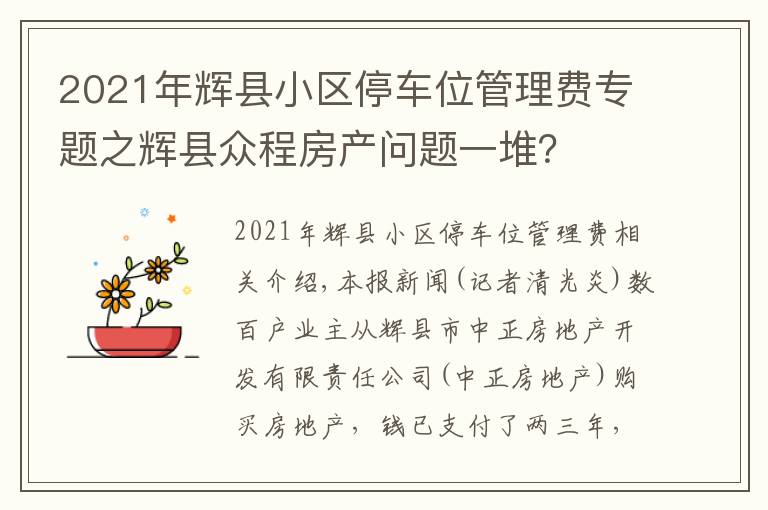 2021年辉县小区停车位管理费专题之辉县众程房产问题一堆？

2021年辉县小区停车位管理费相关介绍，本报新闻(记者清光炎)数百户业主从辉县市中正房地产开发有限责任公司(中正房地产)购买房地产，钱已支付了两三年，